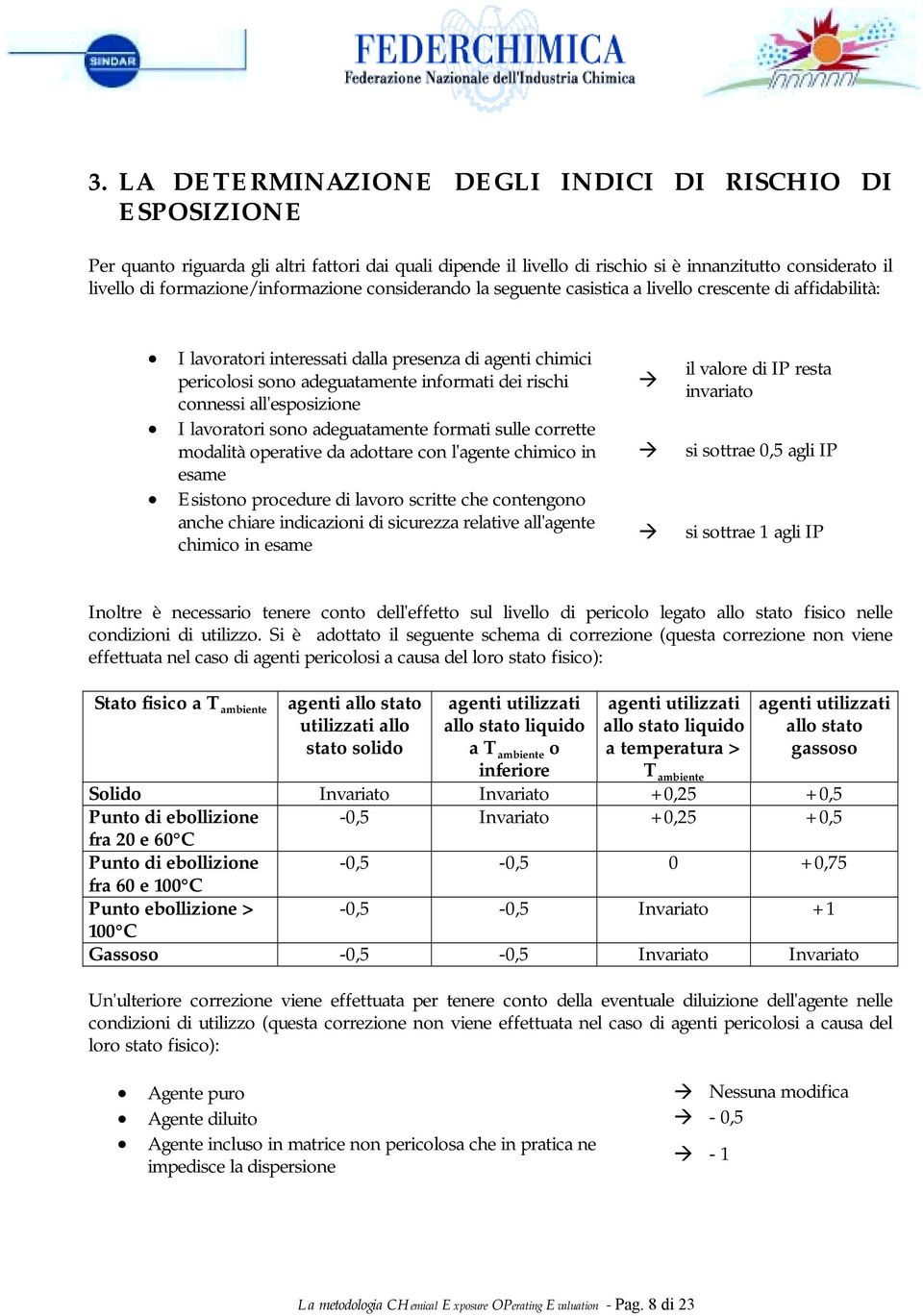 SINDAR

FEDERCHIMICA
Federazione Nazionale dell'Industria Chimica

3. LA DETERMINAZIONE DEGLI INDICI DI RISCHIO DI ESPOSIZIONE

Per quanto riguarda gli altri fattori dai quali dipende il livello di rischio si è innanzitutto considerato il livello di formazione/informazione considerando la seguente casistica a livello crescente di affidabilità:

• I lavoratori interessati dalla presenza di agenti chimici pericolosi sono adeguatamente informati dei rischi connessi all'esposizione → il valore di IP resta invariato
• I lavoratori sono adeguatamente formati sulle corrette modalità operative da adottare con l'agente chimico in esame → si sottrae 0,5 agli IP
• Esistono procedure di lavoro scritte che contengono anche chiare indicazioni di sicurezza relative all'agente chimico in esame → si sottrae 1 agli IP

Inoltre è necessario tenere conto dell'effetto sul livello di pericolo legato allo stato fisico nelle condizioni di utilizzo. Si è adottato il seguente schema di correzione (questa correzione non viene effettuata nel caso di agenti pericolosi a causa del loro stato fisico):

| Stato fisico a $T_{ambiente}$ | agenti allo stato utilizzati allo stato solido | agenti utilizzati allo stato liquido a $T_{ambiente}$ o inferiore | agenti utilizzati allo stato liquido a temperatura > $T_{ambiente}$ | agenti utilizzati allo stato gassoso |
|---|---|---|---|---|
| Solido | Invariato | Invariato | +0,25 | +0,5 |
| Punto di ebollizione fra 20 e 60°C | -0,5 | Invariato | +0,25 | +0,5 |
| Punto di ebollizione fra 60 e 100°C | -0,5 | -0,5 | 0 | +0,75 |
| Punto ebollizione > 100°C | -0,5 | -0,5 | Invariato | +1 |
| Gassoso | -0,5 | -0,5 | Invariato | Invariato |

Un'ulteriore correzione viene effettuata per tenere conto della eventuale diluizione dell'agente nelle condizioni di utilizzo (questa correzione non viene effettuata nel caso di agenti pericolosi a causa del loro stato fisico):

• Agente puro → Nessuna modifica
• Agente diluito → - 0,5
• Agente incluso in matrice non pericolosa che in pratica ne impedisce la dispersione → - 1

La metodologia CHemical Exposure OPerating Evaluation - Pag. 8 di 23